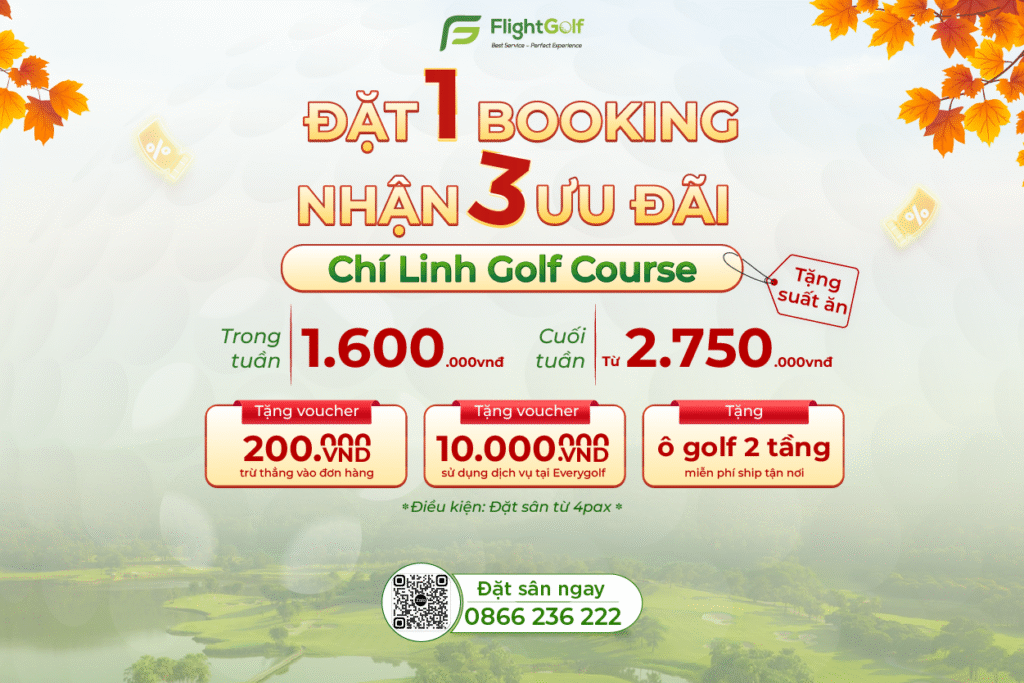 FlightGolf
Best Service - Perfect Experience

ĐẶT 1 BOOKING
NHẬN 3 ƯU ĐÃI

Chí Linh Golf Course

Tặng suất ăn

Trong tuần 1.600.000vnđ

Cuối tuần Từ 2.750.000vnđ

Tặng voucher
200.000 VND
trừ thẳng vào đơn hàng

Tặng voucher
10.000.000 VND
sử dụng dịch vụ tại Everygolf

Tặng
ô golf 2 tầng
miễn phí ship tận nơi

*Điều kiện: Đặt sân từ 4pax*

Đặt sân ngay
0866 236 222